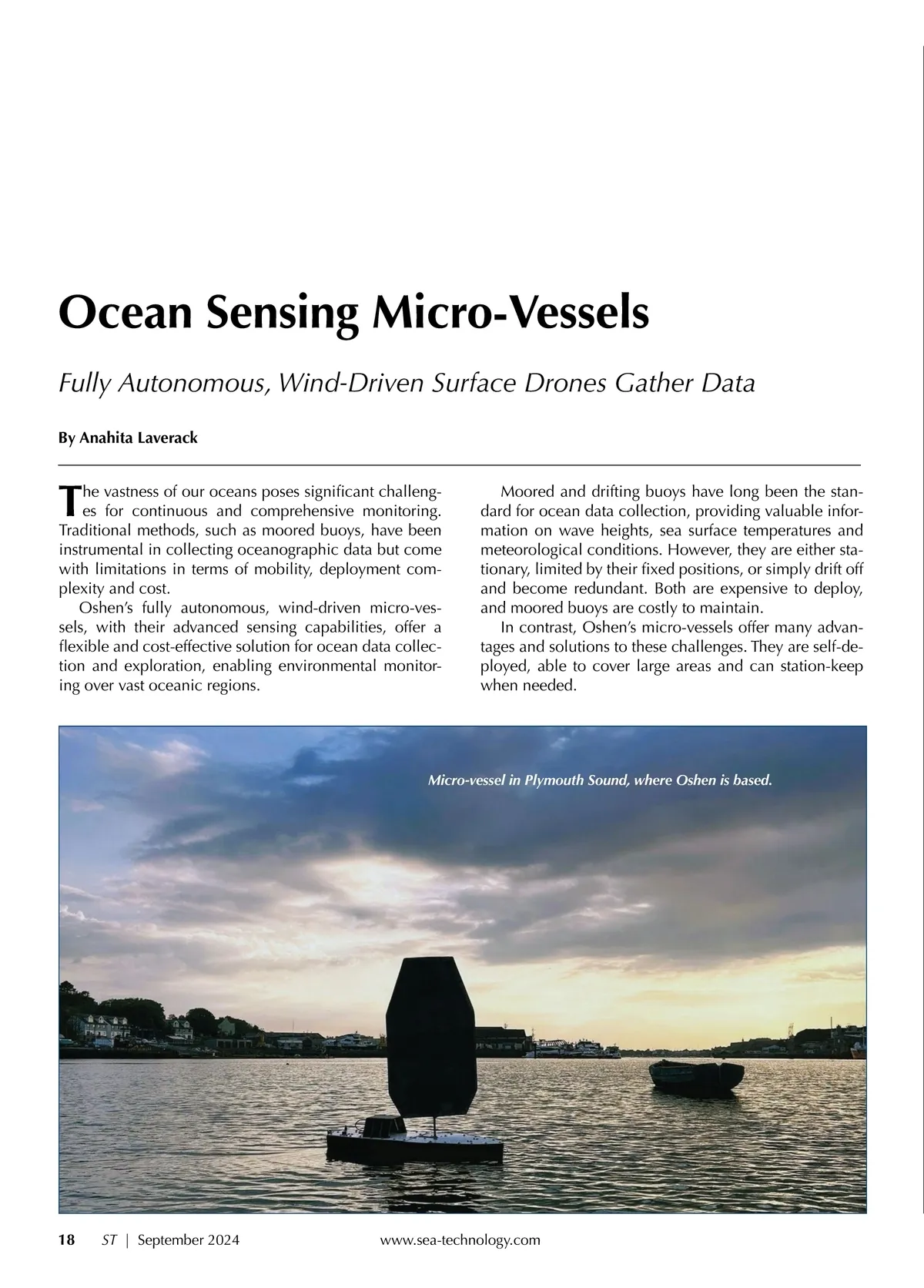 Ocean Sensing Micro-Vessels

Fully Autonomous, Wind-Driven Surface Drones Gather Data

By Anahita Laverack

The vastness of our oceans poses significant challenges for continuous and comprehensive monitoring. Traditional methods, such as moored buoys, have been instrumental in collecting oceanographic data but come with limitations in terms of mobility, deployment complexity and cost.

Oshen's fully autonomous, wind-driven micro-vessels, with their advanced sensing capabilities, offer a flexible and cost-effective solution for ocean data collection and exploration, enabling environmental monitoring over vast oceanic regions.

Moored and drifting buoys have long been the standard for ocean data collection, providing valuable information on wave heights, sea surface temperatures and meteorological conditions. However, they are either stationary, limited by their fixed positions, or simply drift off and become redundant. Both are expensive to deploy, and moored buoys are costly to maintain.

In contrast, Oshen's micro-vessels offer many advantages and solutions to these challenges. They are self-deployed, able to cover large areas and can station-keep when needed.

Micro-vessel in Plymouth Sound, where Oshen is based.

18 ST | September 2024 www.sea-technology.com